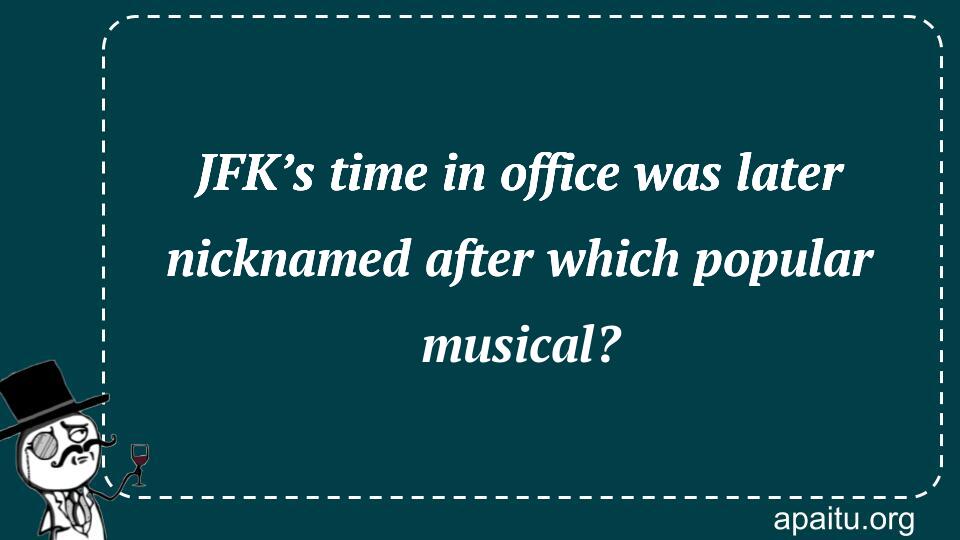 JFK’s time in office was later nicknamed after which popular musical?

apaitu.org